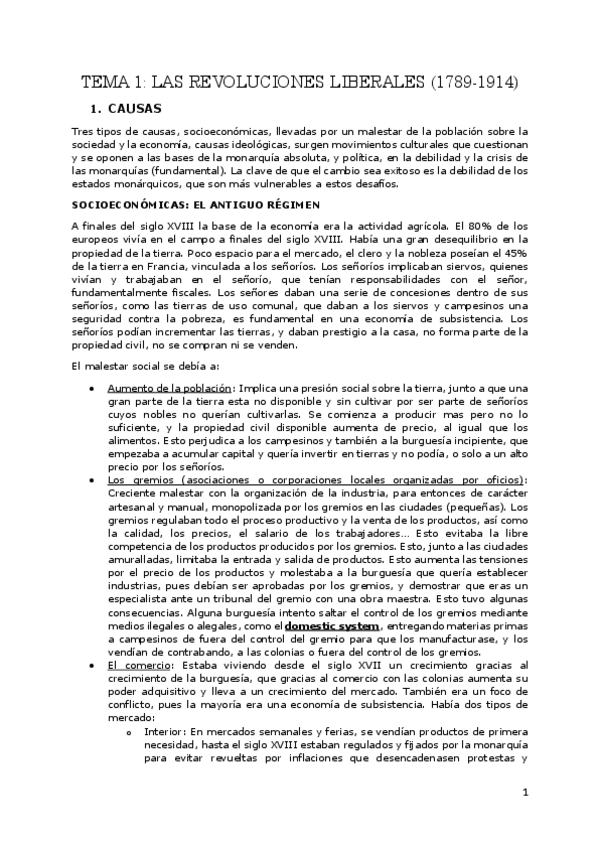 TEMA 1: LAS REVOLUCIONES LIBERALES (1789-1914)

1. CAUSAS

Tres tipos de causas, socioeconómicas, llevadas por un malestar de la población sobre la sociedad y la economía, causas ideológicas, surgen movimientos culturales que cuestionan y se oponen a las bases de la monarquía absoluta, y política, en la debilidad y la crisis de las monarquías (fundamental). La clave de que el cambio sea exitoso es la debilidad de los estados monárquicos, que son más vulnerables a estos desafíos.

SOCIOECONÓMICAS: EL ANTIGUO RÉGIMEN

A finales del siglo XVIII la base de la economía era la actividad agrícola. El 80% de los europeos vivía en el campo a finales del siglo XVIII. Había una gran desequilibrio en la propiedad de la tierra. Poco espacio para el mercado, el clero y la nobleza poseían el 45% de la tierra en Francia, vinculada a los señoríos. Los señoríos implicaban siervos, quienes vivían y trabajaban en el señorío, que tenían responsabilidades con el señor, fundamentalmente fiscales. Los señores daban una serie de concesiones dentro de sus señoríos, como las tierras de uso comunal, que daban a los siervos y campesinos una seguridad contra la pobreza, es fundamental en una economía de subsistencia. Los señoríos podían incrementar las tierras, y daban prestigio a la casa, no forma parte de la propiedad civil, no se compran ni se venden.

El malestar social se debía a:

• Aumento de la población: Implica una presión social sobre la tierra, junto a que una gran parte de la tierra esta no disponible y sin cultivar por ser parte de señoríos cuyos nobles no querían cultivarlas. Se comienza a producir mas pero no lo suficiente, y la propiedad civil disponible aumenta de precio, al igual que los alimentos. Esto perjudica a los campesinos y también a la burguesía incipiente, que empezaba a acumular capital y quería invertir en tierras y no podía, o solo a un alto precio por los señoríos.
• Los gremios (asociaciones o corporaciones locales organizadas por oficios): Creciente malestar con la organización de la industria, para entonces de carácter artesanal y manual, monopolizada por los gremios en las ciudades (pequeñas). Los gremios regulaban todo el proceso productivo y la venta de los productos, así como la calidad, los precios, el salario de los trabajadores... Esto evitaba la libre competencia de los productos producidos por los gremios. Esto, junto a las ciudades amuralladas, limitaba la entrada y salida de productos. Esto aumenta las tensiones por el precio de los productos y molestaba a la burguesía que quería establecer industrias, pues debían ser aprobadas por los gremios, y demostrar que eras un especialista ante un tribunal del gremio con una obra maestra. Esto tuvo algunas consecuencias. Alguna burguesía intento saltar el control de los gremios mediante medios ilegales o alegales, como el domestic system, entregando materias primas a campesinos de fuera del control del gremio para que los manufacturase, y los vendían de contrabando, a las colonias o fuera del control de los gremios.
• El comercio: Estaba viviendo desde el siglo XVII un crecimiento gracias al crecimiento de la burguesía, que gracias al comercio con las colonias aumenta su poder adquisitivo y lleva a un crecimiento del mercado. También era un foco de conflicto, pues la mayoría era una economía de subsistencia. Había dos tipos de mercado:
  o Interior: En mercados semanales y ferias, se vendían productos de primera necesidad, hasta el siglo XVIII estaban regulados y fijados por la monarquía para evitar revueltas por inflaciones que desencadenasen protestas y

1